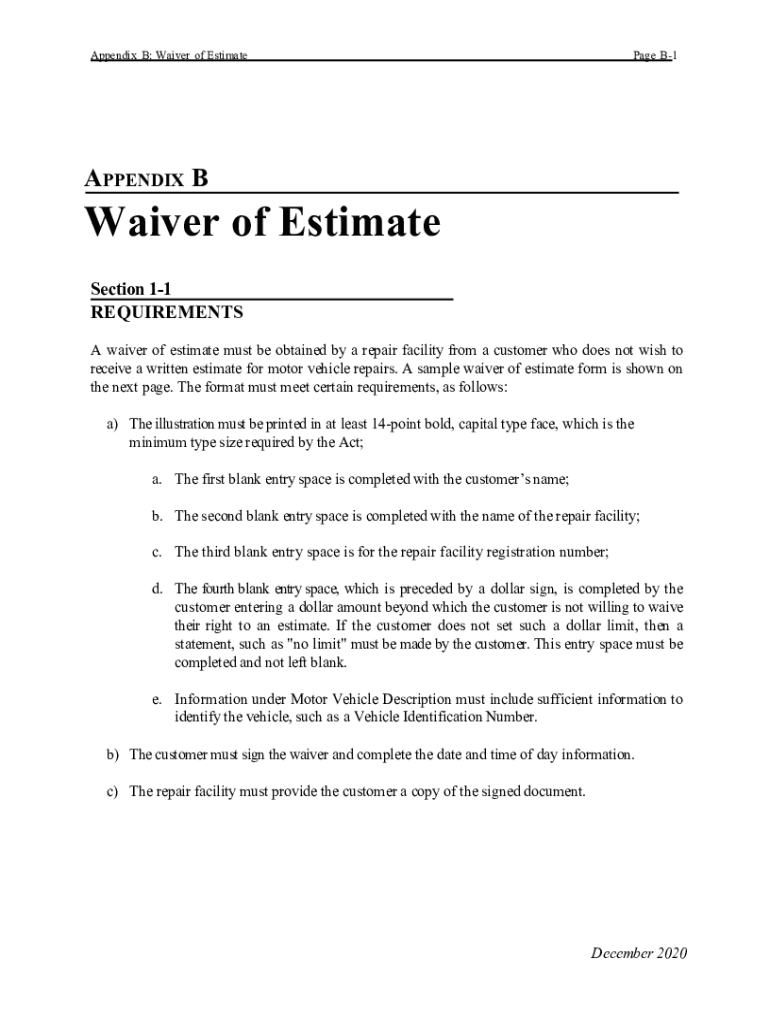 Appendix B: Waiver of Estimate Page B-1

APPENDIX B

Waiver of Estimate

Section 1-1
REQUIREMENTS

A waiver of estimate must be obtained by a repair facility from a customer who does not wish to receive a written estimate for motor vehicle repairs. A sample waiver of estimate form is shown on the next page. The format must meet certain requirements, as follows:

a) The illustration must be printed in at least 14-point bold, capital type face, which is the minimum type size required by the Act;

a. The first blank entry space is completed with the customer's name;

b. The second blank entry space is completed with the name of the repair facility;

c. The third blank entry space is for the repair facility registration number;

d. The fourth blank entry space, which is preceded by a dollar sign, is completed by the customer entering a dollar amount beyond which the customer is not willing to waive their right to an estimate. If the customer does not set such a dollar limit, then a statement, such as "no limit" must be made by the customer. This entry space must be completed and not left blank.

e. Information under Motor Vehicle Description must include sufficient information to identify the vehicle, such as a Vehicle Identification Number.

b) The customer must sign the waiver and complete the date and time of day information.

c) The repair facility must provide the customer a copy of the signed document.

December 2020